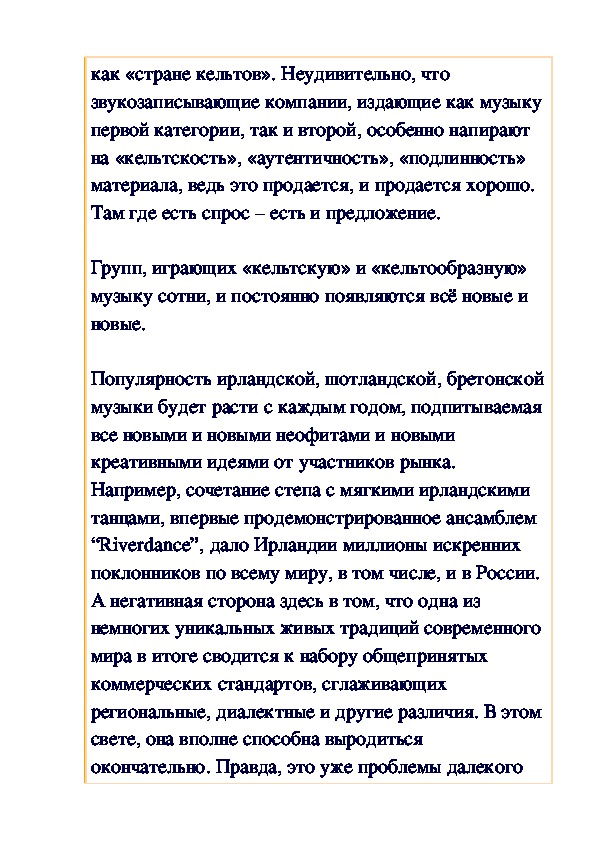 как «стране кельтов». Неудивительно, что звукозаписывающие компании, издающие как музыку первой категории, так и второй, особенно напирают на «кельтскость», «аутентичность», «подлинность» материала, ведь это продается, и продается хорошо. Там где есть спрос – есть и предложение.

Групп, играющих «кельтскую» и «кельтообразную» музыку сотни, и постоянно появляются всё новые и новые.

Популярность ирландской, шотландской, бретонской музыки будет расти с каждым годом, подпитываемая все новыми и новыми неофитами и новыми креативными идеями от участников рынка. Например, сочетание степа с мягкими ирландскими танцами, впервые продемонстрированное ансамблем “Riverdance”, дало Ирландии миллионы искренних поклонников по всему миру, в том числе, и в России. А негативная сторона здесь в том, что одна из немногих уникальных живых традиций современного мира в итоге сводится к набору общепринятых коммерческих стандартов, сглаживающих региональные, диалектные и другие различия. В этом свете, она вполне способна выродиться окончательно. Правда, это уже проблемы далекого